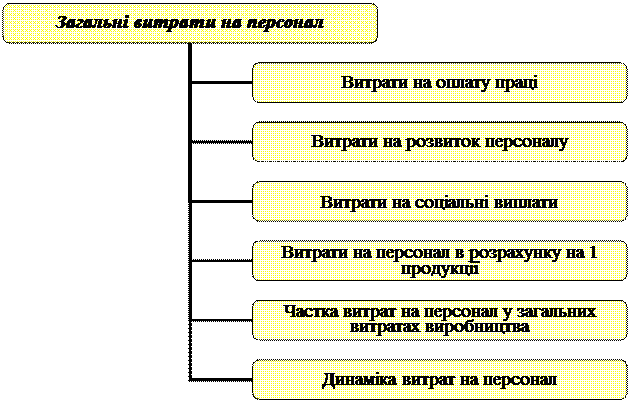 Загальні витрати на персонал

Витрати на оплату праці

Витрати на розвиток персоналу

Витрати на соціальні виплати

Витрати на персонал в розрахунку на 1 продукції

Частка витрат на персонал у загальних витратах виробництва

Динаміка витрат на персонал